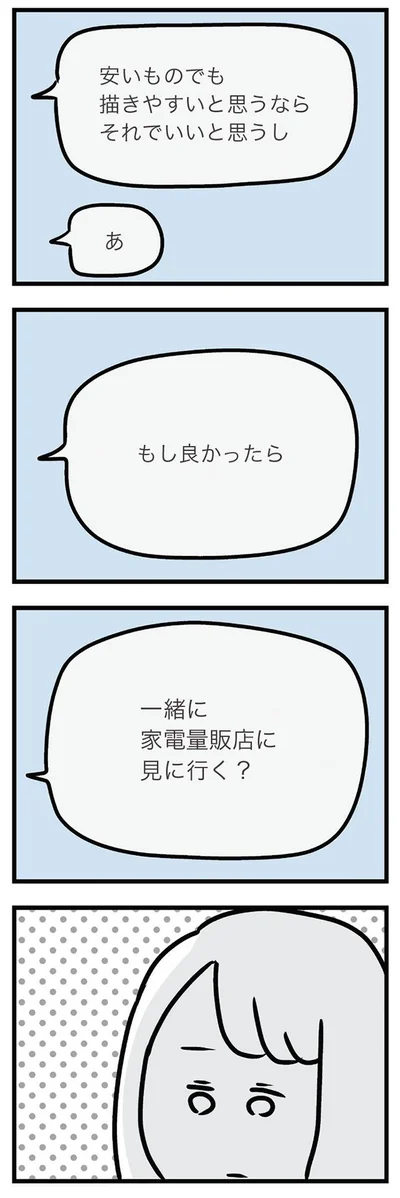 安いものでも
描きやすいと思うなら
それでいいと思うし

あ

もし良かったら

一緒に
家電量販店に
見に行く？